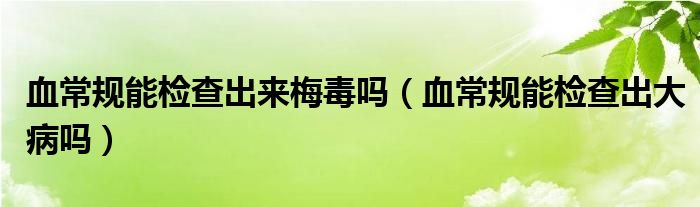 血常规能检查出来梅毒吗（血常规能检查出大病吗）